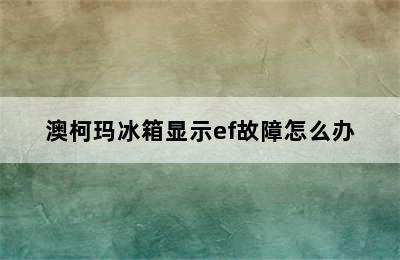 澳柯玛冰箱显示ef故障怎么办